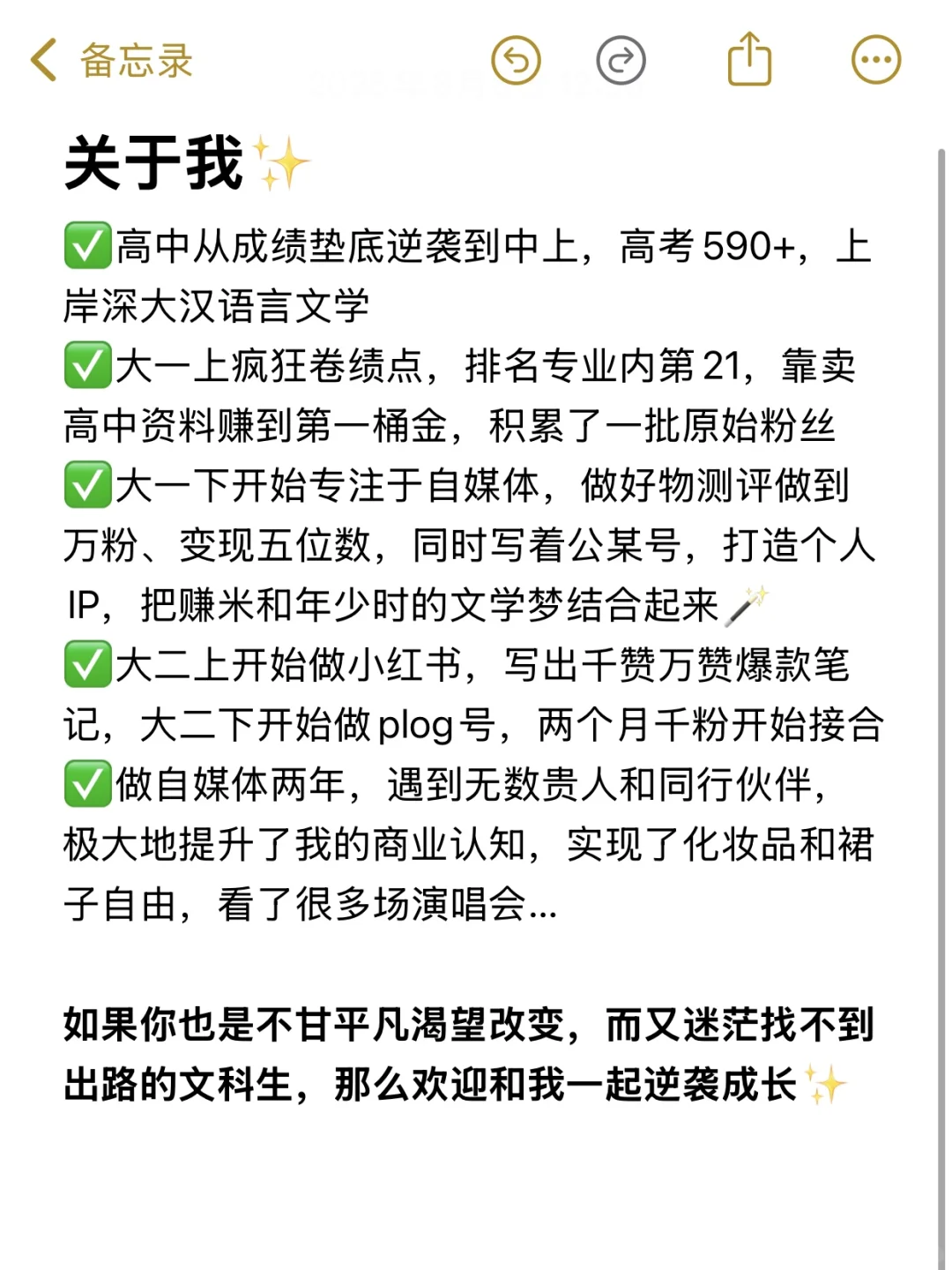 备忘录

关于我✨

✅高中从成绩垫底逆袭到中上，高考590+，上岸深大汉语言文学
✅大一上疯狂卷绩点，排名专业内第21，靠卖高中资料赚到第一桶金，积累了一批原始粉丝
✅大一下开始专注于自媒体，做好物测评做到万粉、变现五位数，同时写着公某号，打造个人IP，把赚米和年少时的文学梦结合起来🪄
✅大二上开始做小红书，写出千赞万赞爆款笔记，大二下开始做plog号，两个月千粉开始接合
✅做自媒体两年，遇到无数贵人和同行伙伴，极大地提升了我的商业认知，实现了化妆品和裙子自由，看了很多场演唱会...

如果你也是不甘平凡渴望改变，而又迷茫找不到出路的文科生，那么欢迎和我一起逆袭成长✨